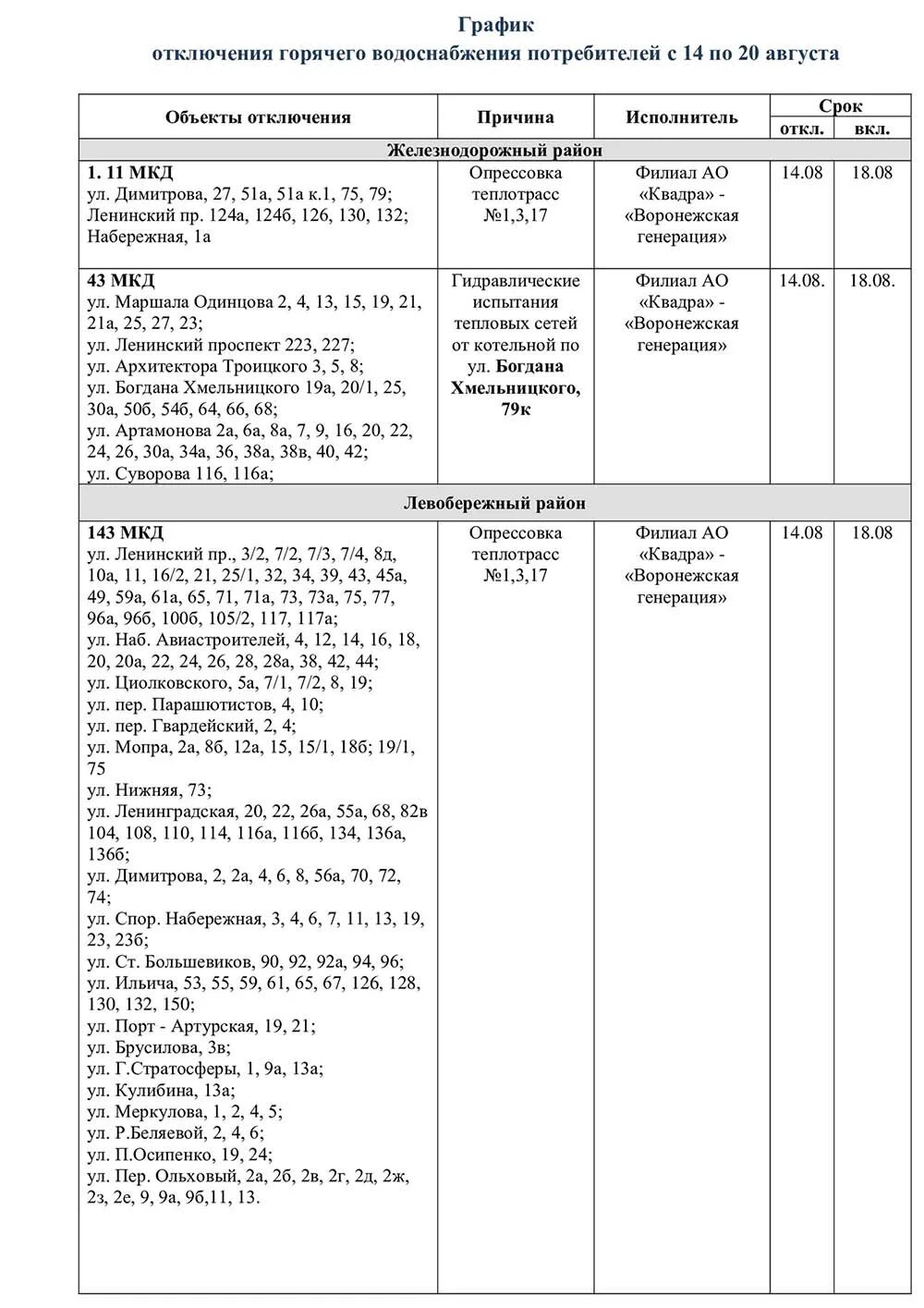 График
отключения горячего водоснабжения потребителей с 14 по 20 августа

| Объекты отключения | Причина | Исполнитель | Срок откл. | Срок вкл. |
|---|---|---|---|---|
| Железнодорожный район | | | | |
| 1. 11 МКД ул. Димитрова, 27, 51а, 51а к.1, 75, 79; Ленинский пр. 124а, 124б, 126, 130, 132; Набережная, 1а | Опрессовка теплотрасс №1,3,17 | Филиал АО «Квадра» - «Воронежская генерация» | 14.08 | 18.08 |
| 43 МКД ул. Маршала Одинцова 2, 4, 13, 15, 19, 21, 21а, 25, 27, 23; ул. Ленинский проспект 223, 227; ул. Архитектора Троицкого 3, 5, 8; ул. Богдана Хмельницкого 19а, 20/1, 25, 30а, 50б, 54б, 64, 66, 68; ул. Артамонова 2а, 6а, 8а, 7, 9, 16, 20, 22, 24, 26, 30а, 34а, 36, 38а, 38в, 40, 42; ул. Суворова 116, 116а; | Гидравлические испытания тепловых сетей от котельной по ул. Богдана Хмельницкого, 79к | Филиал АО «Квадра» - «Воронежская генерация» | 14.08. | 18.08. |
| Левобережный район | | | | |
| 143 МКД ул. Ленинский пр., 3/2, 7/2, 7/3, 7/4, 8д, 10а, 11, 16/2, 21, 25/1, 32, 34, 39, 43, 45а, 49, 59а, 61а, 65, 71, 71а, 73, 73а, 75, 77, 96а, 96б, 100б, 105/2, 117, 117а; ул. Наб. Авиастроителей, 4, 12, 14, 16, 18, 20, 20а, 22, 24, 26, 28, 28а, 38, 42, 44; ул. Циолковского, 5а, 7/1, 7/2, 8, 19; ул. пер. Парашютистов, 4, 10; ул. пер. Гвардейский, 2, 4; ул. Мопра, 2а, 8б, 12а, 15, 15/1, 18б; 19/1, 75 ул. Нижняя, 73; ул. Ленинградская, 20, 22, 26а, 55а, 68, 82в 104, 108, 110, 114, 116а, 116б, 134, 136а, 136б; ул. Димитрова, 2, 2а, 4, 6, 8, 56а, 70, 72, 74; ул. Спор. Набережная, 3, 4, 6, 7, 11, 13, 19, 23, 23б; ул. Ст. Большевиков, 90, 92, 92а, 94, 96; ул. Ильича, 53, 55, 59, 61, 65, 67, 126, 128, 130, 132, 150; ул. Порт - Артурская, 19, 21; ул. Брусилова, 3в; ул. Г.Стратосферы, 1, 9а, 13а; ул. Кулибина, 13а; ул. Меркулова, 1, 2, 4, 5; ул. Р.Беляевой, 2, 4, 6; ул. П.Осипенко, 19, 24; ул. Пер. Ольховый, 2а, 2б, 2в, 2г, 2д, 2ж, 2з, 2е, 9, 9а, 9б,11, 13. | Опрессовка теплотрасс №1,3,17 | Филиал АО «Квадра» - «Воронежская генерация» | 14.08 | 18.08 |